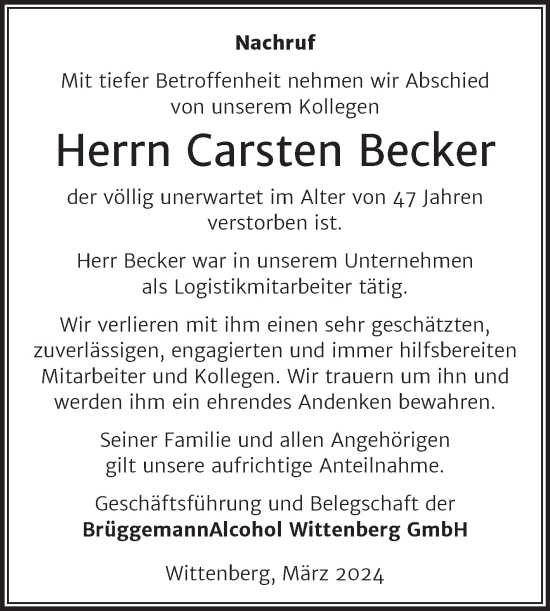 Nachruf

Mit tiefer Betroffenheit nehmen wir Abschied von unserem Kollegen

Herrn Carsten Becker

der völlig unerwartet im Alter von 47 Jahren verstorben ist.

Herr Becker war in unserem Unternehmen als Logistikmitarbeiter tätig.

Wir verlieren mit ihm einen sehr geschätzten, zuverlässigen, engagierten und immer hilfsbereiten Mitarbeiter und Kollegen. Wir trauern um ihn und werden ihm ein ehrendes Andenken bewahren.

Seiner Familie und allen Angehörigen gilt unsere aufrichtige Anteilnahme.

Geschäftsführung und Belegschaft der
BrüggemannAlcohol Wittenberg GmbH

Wittenberg, März 2024